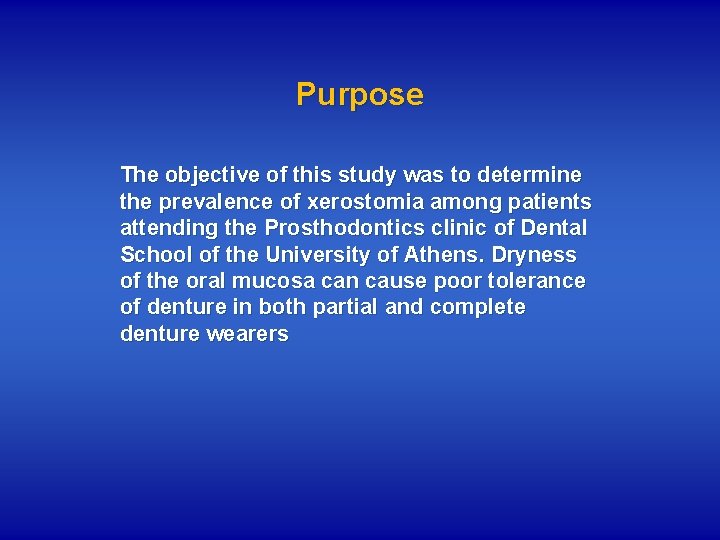 Purpose

The objective of this study was to determine the prevalence of xerostomia among patients attending the Prosthodontics clinic of Dental School of the University of Athens. Dryness of the oral mucosa can cause poor tolerance of denture in both partial and complete denture wearers